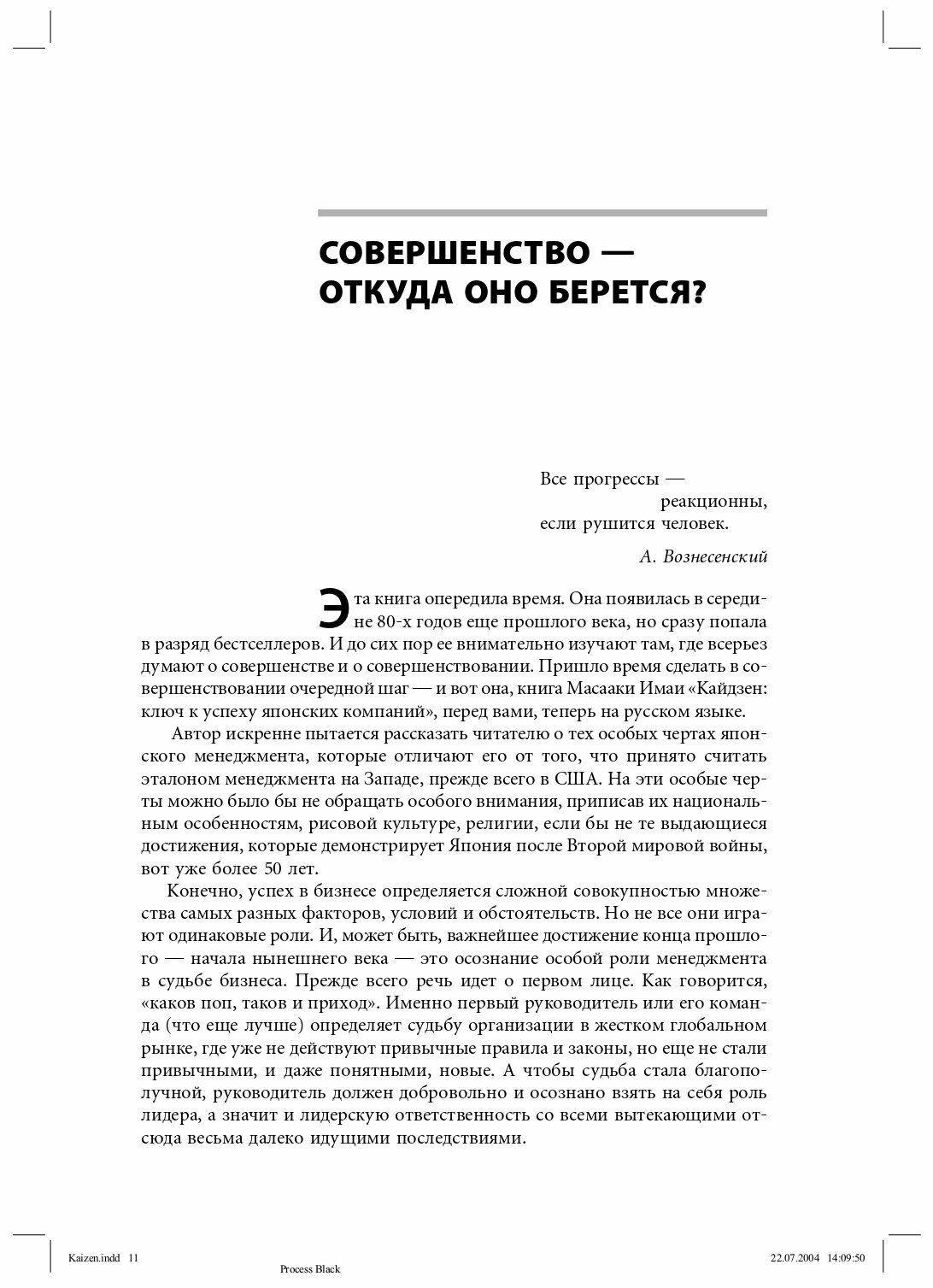 СОВЕРШЕНСТВО — ОТКУДА ОНО БЕРЕТСЯ?

Все прогрессы —
реакционны,
если рушится человек.

А. Вознесенский

Эта книга опередила время. Она появилась в середине 80-х годов еще прошлого века, но сразу попала в разряд бестселлеров. И до сих пор ее внимательно изучают там, где всерьез думают о совершенстве и о совершенствовании. Пришло время сделать в совершенствовании очередной шаг — и вот она, книга Масааки Имаи «Кайдзен: ключ к успеху японских компаний», перед вами, теперь на русском языке.

Автор искренне пытается рассказать читателю о тех особых чертах японского менеджмента, которые отличают его от того, что принято считать эталоном менеджмента на Западе, прежде всего в США. На эти особые черты можно было бы не обращать особого внимания, приписав их национальным особенностям, рисовой культуре, религии, если бы не те выдающиеся достижения, которые демонстрирует Япония после Второй мировой войны, вот уже более 50 лет.

Конечно, успех в бизнесе определяется сложной совокупностью множества самых разных факторов, условий и обстоятельств. Но не все они играют одинаковые роли. И, может быть, важнейшее достижение конца прошлого — начала нынешнего века — это осознание особой роли менеджмента в судьбе бизнеса. Прежде всего речь идет о первом лице. Как говорится, «каков поп, таков и приход». Именно первый руководитель или его команда (что еще лучше) определяет судьбу организации в жестком глобальном рынке, где уже не действуют привычные правила и законы, но еще не стали привычными, и даже понятными, новые. А чтобы судьба стала благополучной, руководитель должен добровольно и осознано взять на себя роль лидера, а значит и лидерскую ответственность со всеми вытекающими отсюда весьма далеко идущими последствиями.

Kaizen.indd 11
Process Black
22.07.2004 14:09:50